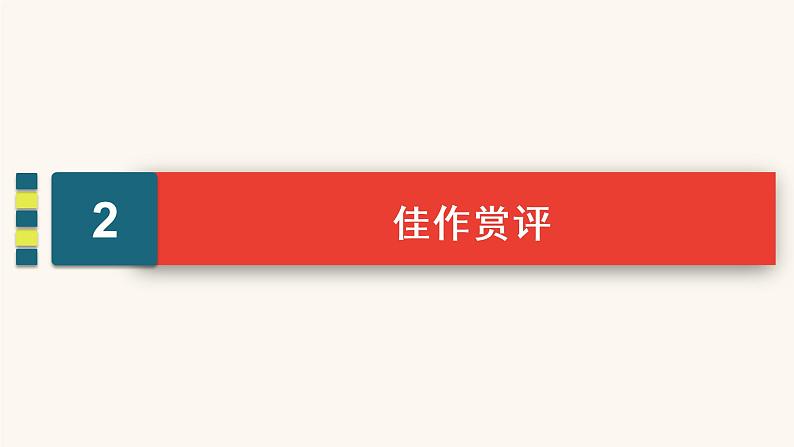 2

佳作赏评